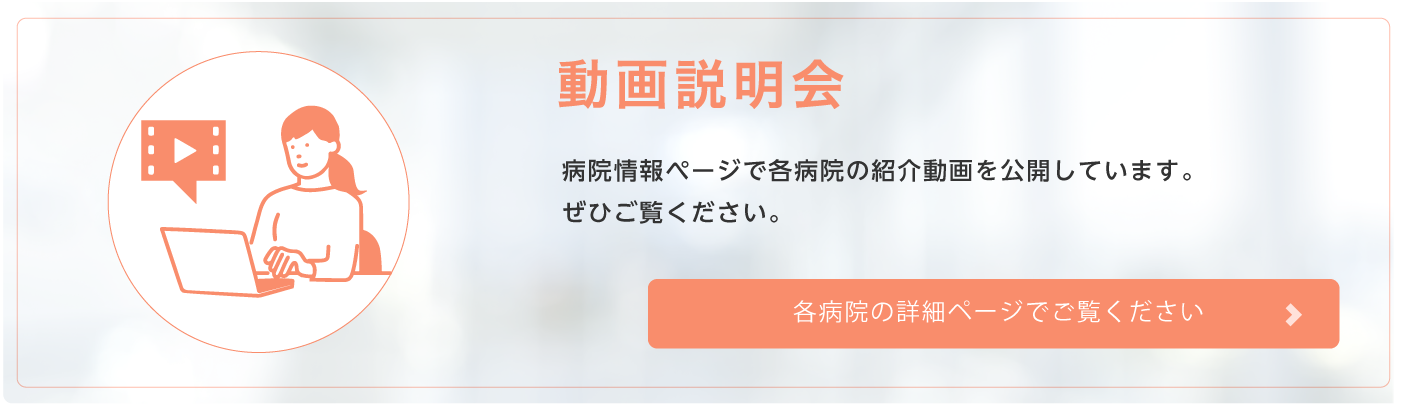 動画説明会

病院情報ページで各病院の紹介動画を公開しています。
ぜひご覧ください。

各病院の詳細ページでご覧ください